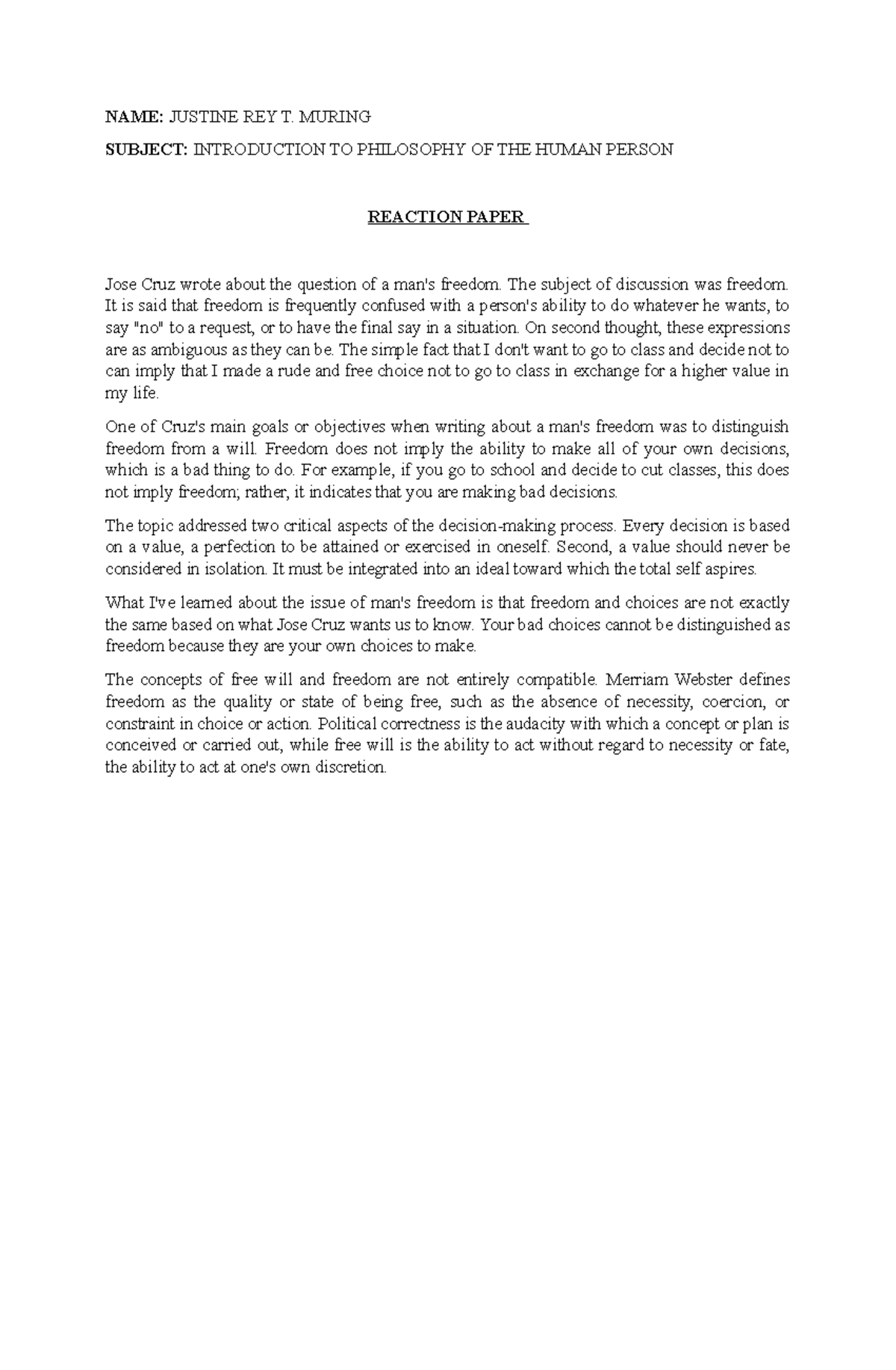 NAME: JUSTINE REY T. MURING

SUBJECT: INTRODUCTION TO PHILOSOPHY OF THE HUMAN PERSON

REACTION PAPER

Jose Cruz wrote about the question of a man's freedom. The subject of discussion was freedom. It is said that freedom is frequently confused with a person's ability to do whatever he wants, to say "no" to a request, or to have the final say in a situation. On second thought, these expressions are as ambiguous as they can be. The simple fact that I don't want to go to class and decide not to can imply that I made a rude and free choice not to go to class in exchange for a higher value in my life.

One of Cruz's main goals or objectives when writing about a man's freedom was to distinguish freedom from a will. Freedom does not imply the ability to make all of your own decisions, which is a bad thing to do. For example, if you go to school and decide to cut classes, this does not imply freedom; rather, it indicates that you are making bad decisions.

The topic addressed two critical aspects of the decision-making process. Every decision is based on a value, a perfection to be attained or exercised in oneself. Second, a value should never be considered in isolation. It must be integrated into an ideal toward which the total self aspires.

What I've learned about the issue of man's freedom is that freedom and choices are not exactly the same based on what Jose Cruz wants us to know. Your bad choices cannot be distinguished as freedom because they are your own choices to make.

The concepts of free will and freedom are not entirely compatible. Merriam Webster defines freedom as the quality or state of being free, such as the absence of necessity, coercion, or constraint in choice or action. Political correctness is the audacity with which a concept or plan is conceived or carried out, while free will is the ability to act without regard to necessity or fate, the ability to act at one's own discretion.